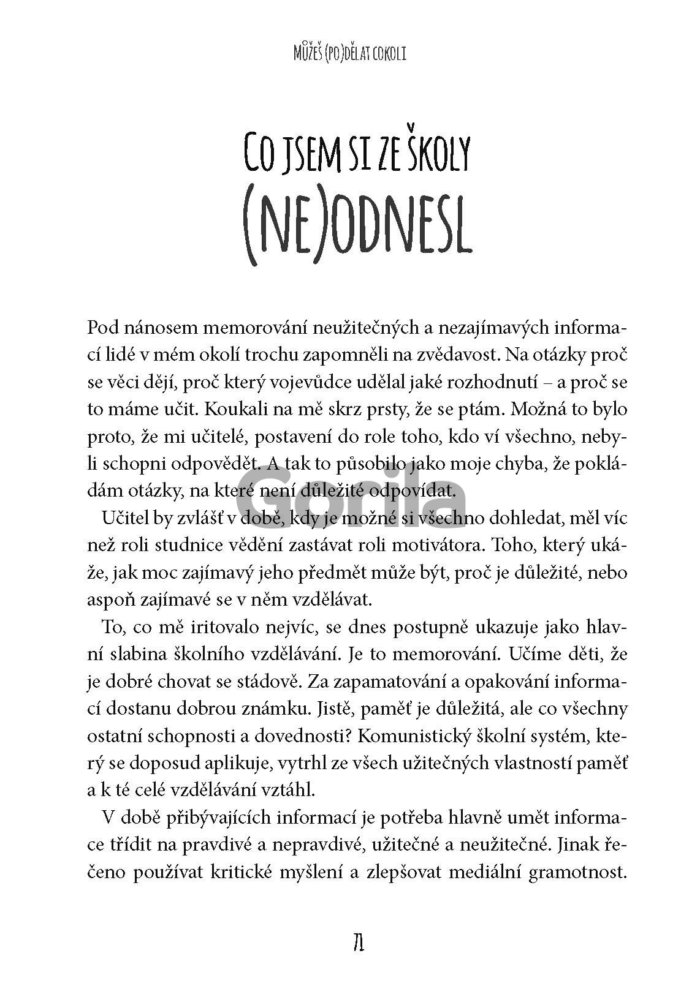 MŮŽEŠ (PO)DĚLAT COKOLI

CO JSEM SI ZE ŠKOLY (NE)ODNESL

Pod nánosem memorování neužitečných a nezajímavých informací lidé v mém okolí trochu zapomněli na zvědavost. Na otázky proč se věci dějí, proč který vojevůdce udělal jaké rozhodnutí – a proč se to máme učit. Koukali na mě skrz prsty, že se ptám. Možná to bylo proto, že mi učitelé, postavení do role toho, kdo ví všechno, nebyli schopni odpovědět. A tak to působilo jako moje chyba, že pokládám otázky, na které není důležité odpovídat.

Učitel by zvlášť v době, kdy je možné si všechno dohledat, měl víc než roli studnice vědění zastávat roli motivátora. Toho, který ukáže, jak moc zajímavý jeho předmět může být, proč je důležité, nebo aspoň zajímavé se v něm vzdělávat.

To, co mě iritovalo nejvíc, se dnes postupně ukazuje jako hlavní slabina školního vzdělávání. Je to memorování. Učíme děti, že je dobré chovat se stádově. Za zapamatování a opakování informací dostanu dobrou známku. Jistě, paměť je důležitá, ale co všechny ostatní schopnosti a dovednosti? Komunistický školní systém, který se doposud aplikuje, vytrhl ze všech užitečných vlastností paměť a k té celé vzdělávání vztáhl.

V době přibývajících informací je potřeba hlavně umět informace třídit na pravdivé a nepravdivé, užitečné a neužitečné. Jinak řečeno používat kritické myšlení a zlepšovat mediální gramotnost.

71

Gorila